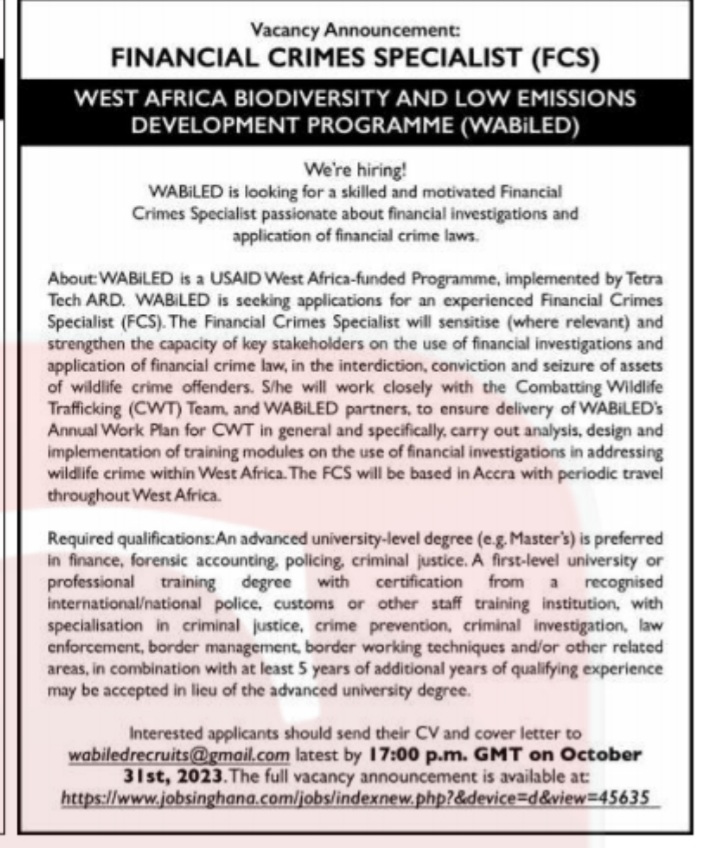 Vacancy Announcement:
FINANCIAL CRIMES SPECIALIST (FCS)

WEST AFRICA BIODIVERSITY AND LOW EMISSIONS DEVELOPMENT PROGRAMME (WABiLED)

We're hiring!
WABiLED is looking for a skilled and motivated Financial Crimes Specialist passionate about financial investigations and application of financial crime laws.

About: WABiLED is a USAID West Africa-funded Programme, implemented by Tetra Tech ARD. WABiLED is seeking applications for an experienced Financial Crimes Specialist (FCS). The Financial Crimes Specialist will sensitise (where relevant) and strengthen the capacity of key stakeholders on the use of financial investigations and application of financial crime law, in the interdiction, conviction and seizure of assets of wildlife crime offenders. S/he will work closely with the Combatting Wildlife Trafficking (CWT) Team, and WABiLED partners, to ensure delivery of WABiLED's Annual Work Plan for CWT in general and specifically, carry out analysis, design and implementation of training modules on the use of financial investigations in addressing wildlife crime within West Africa. The FCS will be based in Accra with periodic travel throughout West Africa.

Required qualifications: An advanced university-level degree (e.g. Master's) is preferred in finance, forensic accounting, policing, criminal justice. A first-level university or professional training degree with certification from a recognised international/national police, customs or other staff training institution, with specialisation in criminal justice, crime prevention, criminal investigation, law enforcement, border management, border working techniques and/or other related areas, in combination with at least 5 years of additional years of qualifying experience may be accepted in lieu of the advanced university degree.

Interested applicants should send their CV and cover letter to wabiledrecruits@gmail.com latest by 17:00 p.m. GMT on October 31st, 2023. The full vacancy announcement is available at: https://www.jobsinghana.com/jobs/indexnew.php?&device=d&view=45635